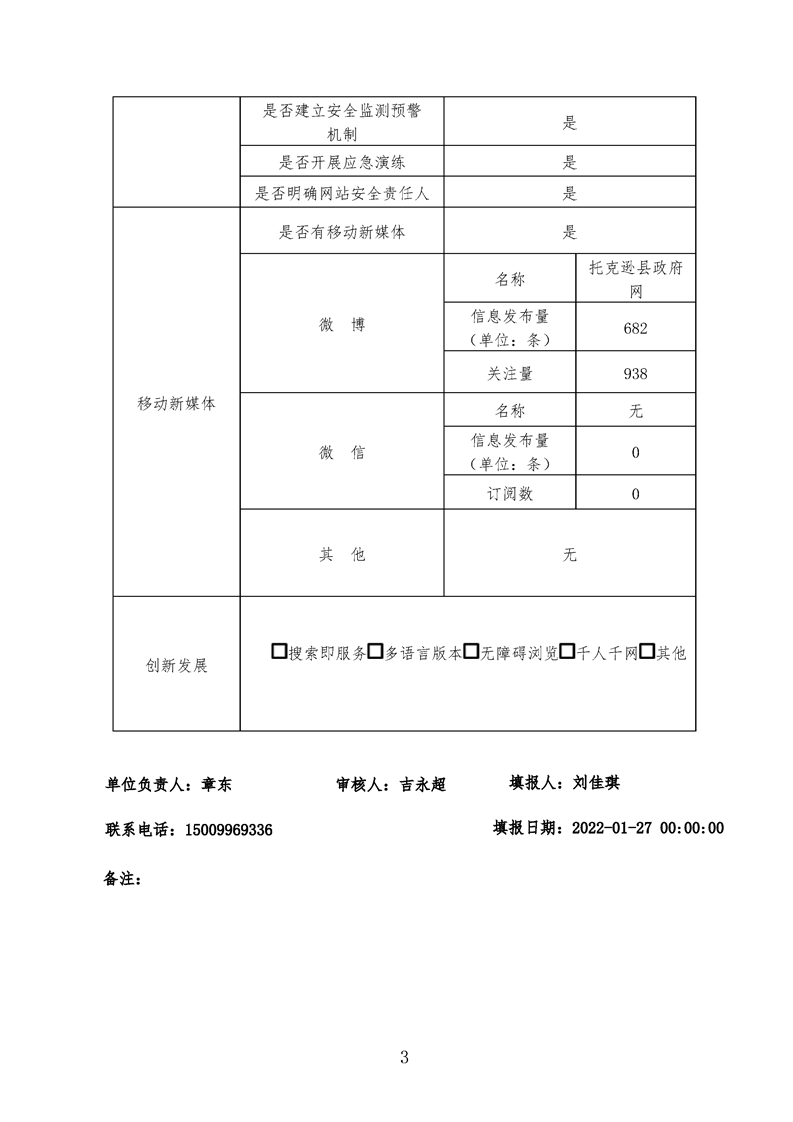 |  | 是否建立安全监测预警机制 | 是 |  |
|---|---|---|---|
|  | 是否开展应急演练 | 是 |  |
|  | 是否明确网站安全责任人 | 是 |  |
| 移动新媒体 | 是否有移动新媒体 | 是 |  |
|  | 微 博 | 名称 | 托克逊县政府网 |
|  |  | 信息发布量（单位：条） | 682 |
|  |  | 关注量 | 938 |
|  | 微 信 | 名称 | 无 |
|  |  | 信息发布量（单位：条） | 0 |
|  |  | 订阅数 | 0 |
|  | 其 他 | 无 |  |
| 创新发展 | ☐搜索即服务☐多语言版本☐无障碍浏览☐千人千网☐其他 |  |  |

单位负责人：章东 审核人：吉永超 填报人：刘佳琪

联系电话：15009969336 填报日期：2022-01-27 00:00:00

备注：

3